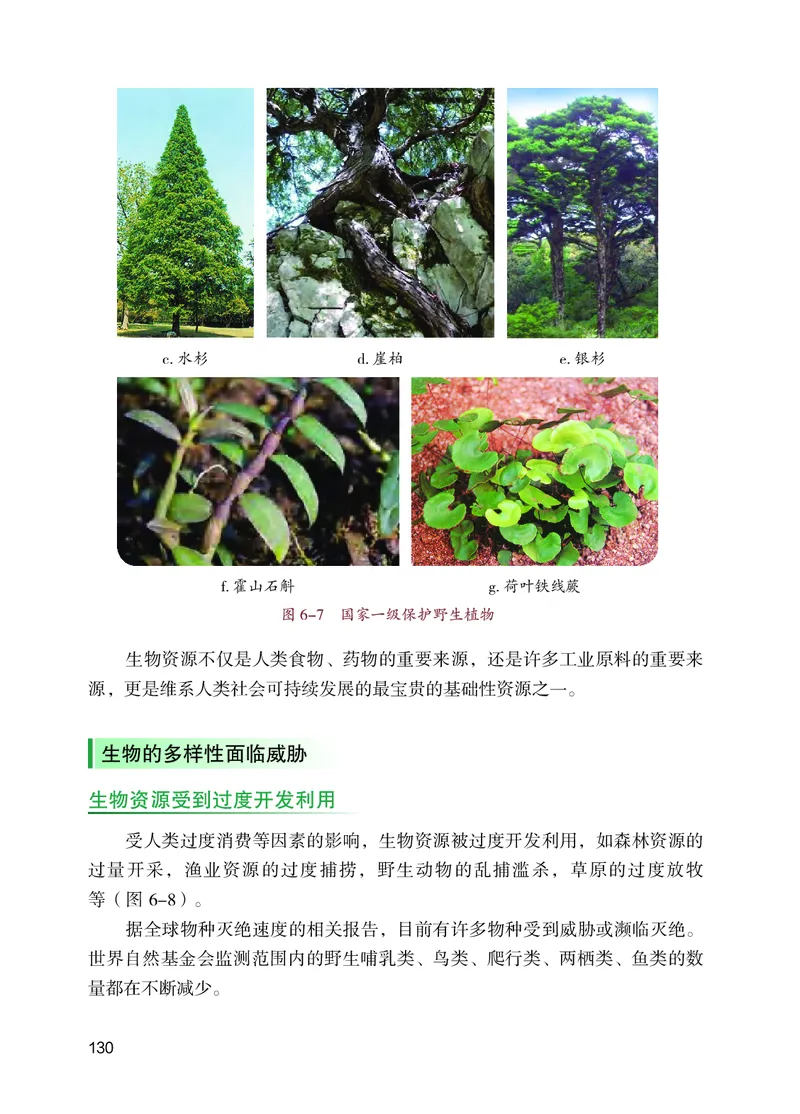 c. 水杉

d. 崖柏

e. 银杉

f. 霍山石斛

g. 荷叶铁线蕨

图 6-7 国家一级保护野生植物

生物资源不仅是人类食物、药物的重要来源，还是许多工业原料的重要来源，更是维系人类社会可持续发展的最宝贵的基础性资源之一。

生物的多样性面临威胁

生物资源受到过度开发利用

受人类过度消费等因素的影响，生物资源被过度开发利用，如森林资源的过量开采，渔业资源的过度捕捞，野生动物的乱捕滥杀，草原的过度放牧等（图 6-8）。

据全球物种灭绝速度的相关报告，目前有许多物种受到威胁或濒临灭绝。世界自然基金会监测范围内的野生哺乳类、鸟类、爬行类、两栖类、鱼类的数量都在不断减少。

130